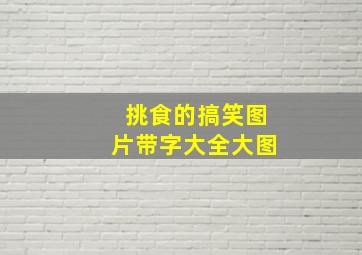 挑食的搞笑图片带字大全大图